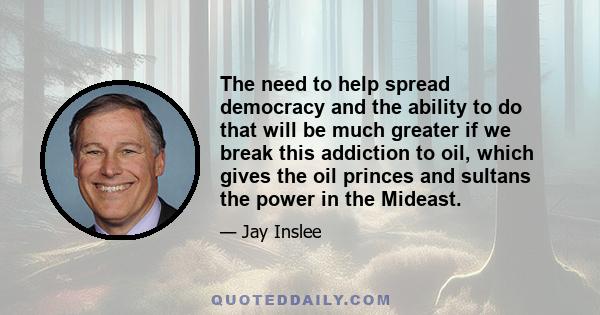 The need to help spread democracy and the ability to do that will be much greater if we break this addiction to oil, which gives the oil princes and sultans the power in the Mideast.

— Jay Inslee

QUOTEDDAILY.COM